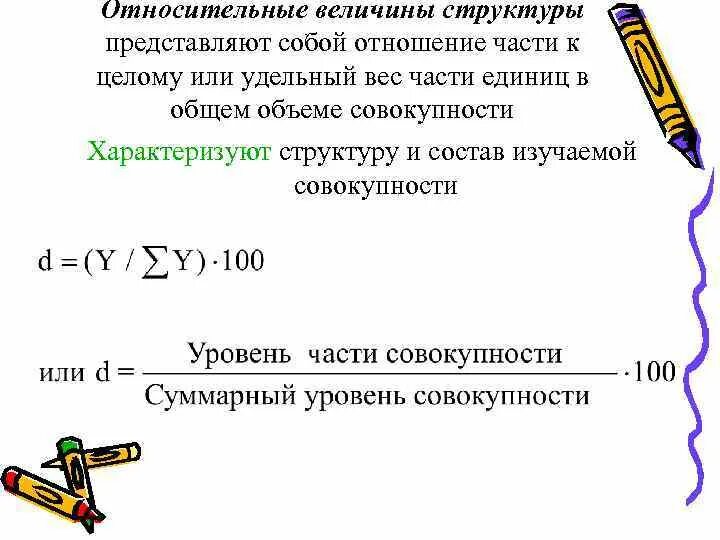 Относительные величины структуры представляют собой отношение части к целому или удельный вес части единиц в общем объеме совокупности

Характеризуют структуру и состав изучаемой совокупности

$d = (Y / \sum Y) \cdot 100$

или $d = \frac{\text{Уровень части совокупности}}{\text{Суммарный уровень совокупности}} \cdot 100$